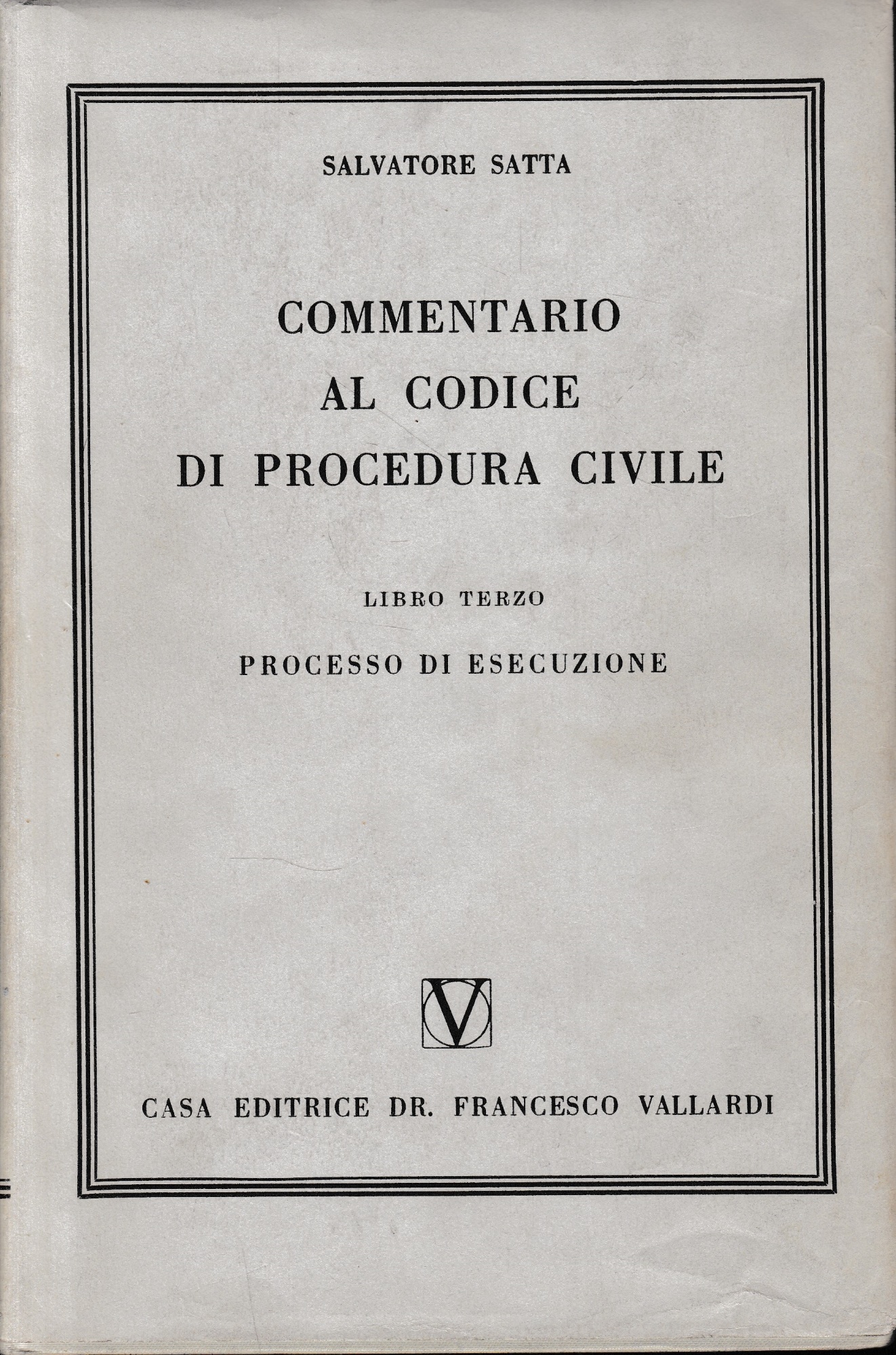 SALVATORE SATTA

COMMENTARIO
AL CODICE
DI PROCEDURA CIVILE

LIBRO TERZO

PROCESSO DI ESECUZIONE

V

CASA EDITRICE DR. FRANCESCO VALLARDI